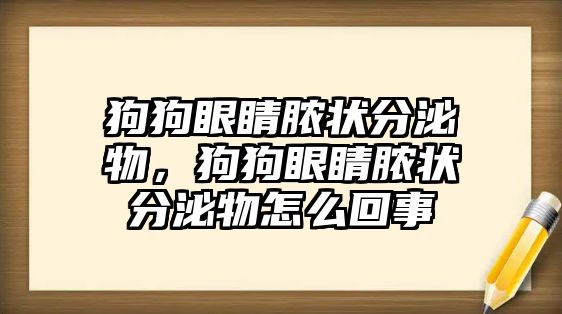 狗狗眼睛脓状分泌物，狗狗眼睛脓状分泌物怎么回事